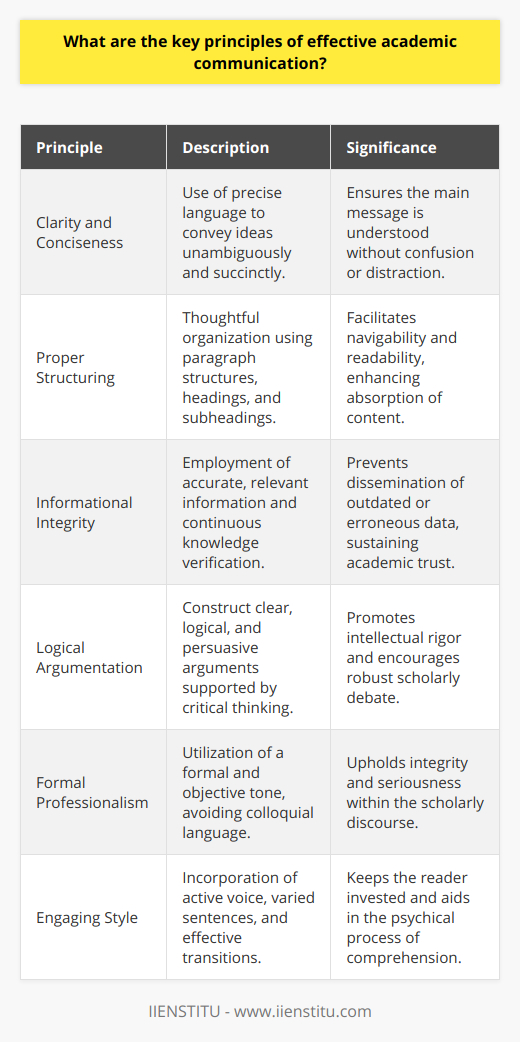 What are the key principles of effective academic communication?

| Principle | Description | Significance |
|---|---|---|
| Clarity and Conciseness | Use of precise language to convey ideas unambiguously and succinctly. | Ensures the main message is understood without confusion or distraction. |
| Proper Structuring | Thoughtful organization using paragraph structures, headings, and subheadings. | Facilitates navigability and readability, enhancing absorption of content. |
| Informational Integrity | Employment of accurate, relevant information and continuous knowledge verification. | Prevents dissemination of outdated or erroneous data, sustaining academic trust. |
| Logical Argumentation | Construct clear, logical, and persuasive arguments supported by critical thinking. | Promotes intellectual rigor and encourages robust scholarly debate. |
| Formal Professionalism | Utilization of a formal and objective tone, avoiding colloquial language. | Upholds integrity and seriousness within the scholarly discourse. |
| Engaging Style | Incorporation of active voice, varied sentences, and effective transitions. | Keeps the reader invested and aids in the psychical process of comprehension. |

IIENSTITU - www.iienstitu.com